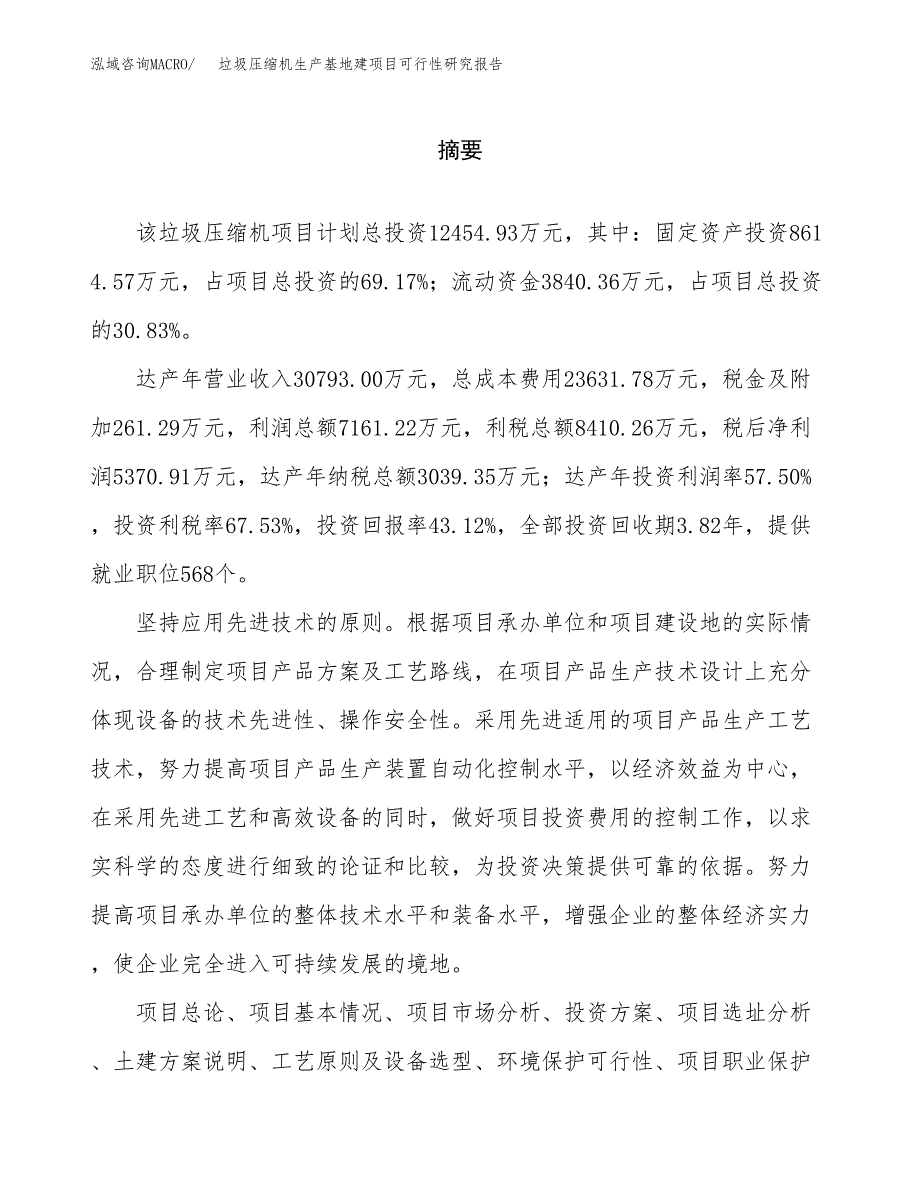 泓域咨询MACRO/　垃圾压缩机生产基地建项目可行性研究报告

摘要

该垃圾压缩机项目计划总投资12454.93万元，其中：固定资产投资8614.57万元，占项目总投资的69.17%；流动资金3840.36万元，占项目总投资的30.83%。

达产年营业收入30793.00万元，总成本费用23631.78万元，税金及附加261.29万元，利润总额7161.22万元，利税总额8410.26万元，税后净利润5370.91万元，达产年纳税总额3039.35万元；达产年投资利润率57.50%，投资利税率67.53%，投资回报率43.12%，全部投资回收期3.82年，提供就业职位568个。

坚持应用先进技术的原则。根据项目承办单位和项目建设地的实际情况，合理制定项目产品方案及工艺路线，在项目产品生产技术设计上充分体现设备的技术先进性、操作安全性。采用先进适用的项目产品生产工艺技术，努力提高项目产品生产装置自动化控制水平，以经济效益为中心，在采用先进工艺和高效设备的同时，做好项目投资费用的控制工作，以求实科学的态度进行细致的论证和比较，为投资决策提供可靠的依据。努力提高项目承办单位的整体技术水平和装备水平，增强企业的整体经济实力，使企业完全进入可持续发展的境地。

项目总论、项目基本情况、项目市场分析、投资方案、项目选址分析、土建方案说明、工艺原则及设备选型、环境保护可行性、项目职业保护